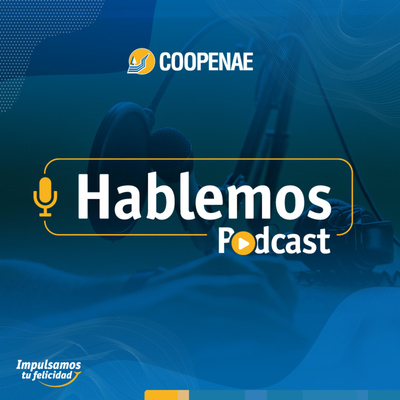 COOPENAE

Hablemos
Podcast

Impulsamos tu felicidad